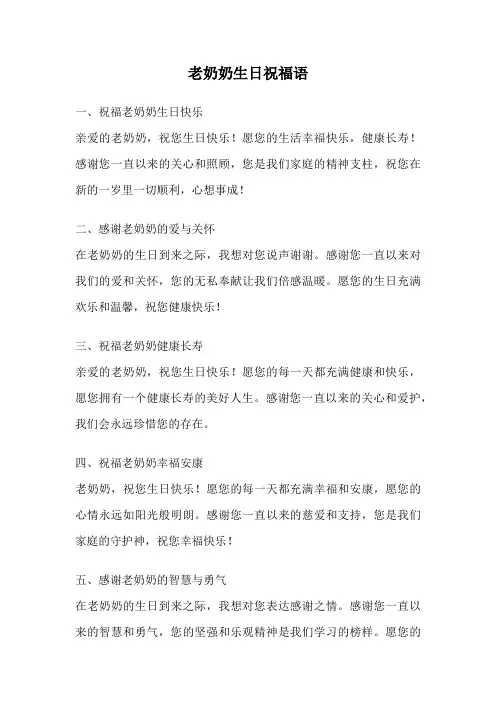 老奶奶生日祝福语

一、祝福老奶奶生日快乐

亲爱的老奶奶，祝您生日快乐！愿您的生活幸福快乐，健康长寿！感谢您一直以来的关心和照顾，您是我们家庭的精神支柱，祝您在新的一岁里一切顺利，心想事成！

二、感谢老奶奶的爱与关怀

在老奶奶的生日到来之际，我想对您说声谢谢。感谢您一直以来对我们的爱和关怀，您的无私奉献让我们倍感温暖。愿您的生日充满欢乐和温馨，祝您健康快乐！

三、祝福老奶奶健康长寿

亲爱的老奶奶，祝您生日快乐！愿您的每一天都充满健康和快乐，愿您拥有一个健康长寿的美好人生。感谢您一直以来的关心和爱护，我们会永远珍惜您的存在。

四、祝福老奶奶幸福安康

老奶奶，祝您生日快乐！愿您的每一天都充满幸福和安康，愿您的心情永远如阳光般明朗。感谢您一直以来的慈爱和支持，您是我们家庭的守护神，祝您幸福快乐！

五、感谢老奶奶的智慧与勇气

在老奶奶的生日到来之际，我想对您表达感谢之情。感谢您一直以来的智慧和勇气，您的坚强和乐观精神是我们学习的榜样。愿您的